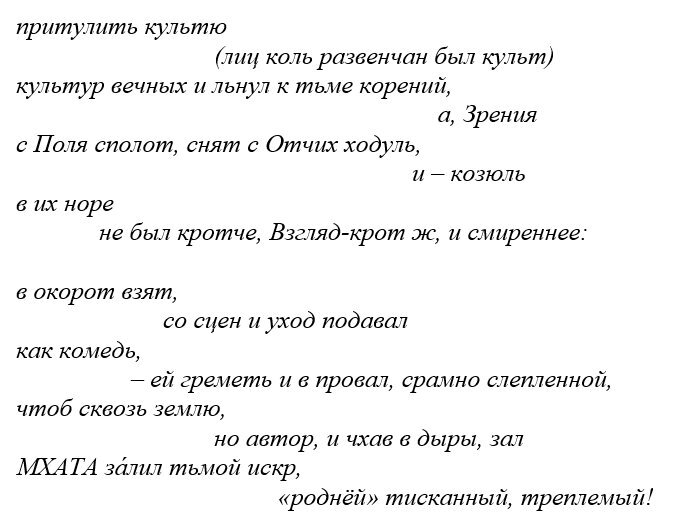 притулить культю
(лиц коль развенчан был культ)
культур вечных и льнул к тьме корений,
а, Зрения
с Поля сполот, снят с Отчих ходуль,
и – козюль
в их норе
не был кротче, Взгляд-крот ж, и смиреннее:

в окорот взят,
со сцен и уход подавал
как комедь,
– ей греметь и в провал, срамно слепленной,
чтоб сквозь землю,
но автор, и чхав в дыры, зал
МХАТА за́лил тьмой искр,
«роднёй» тисканный, треплемый!